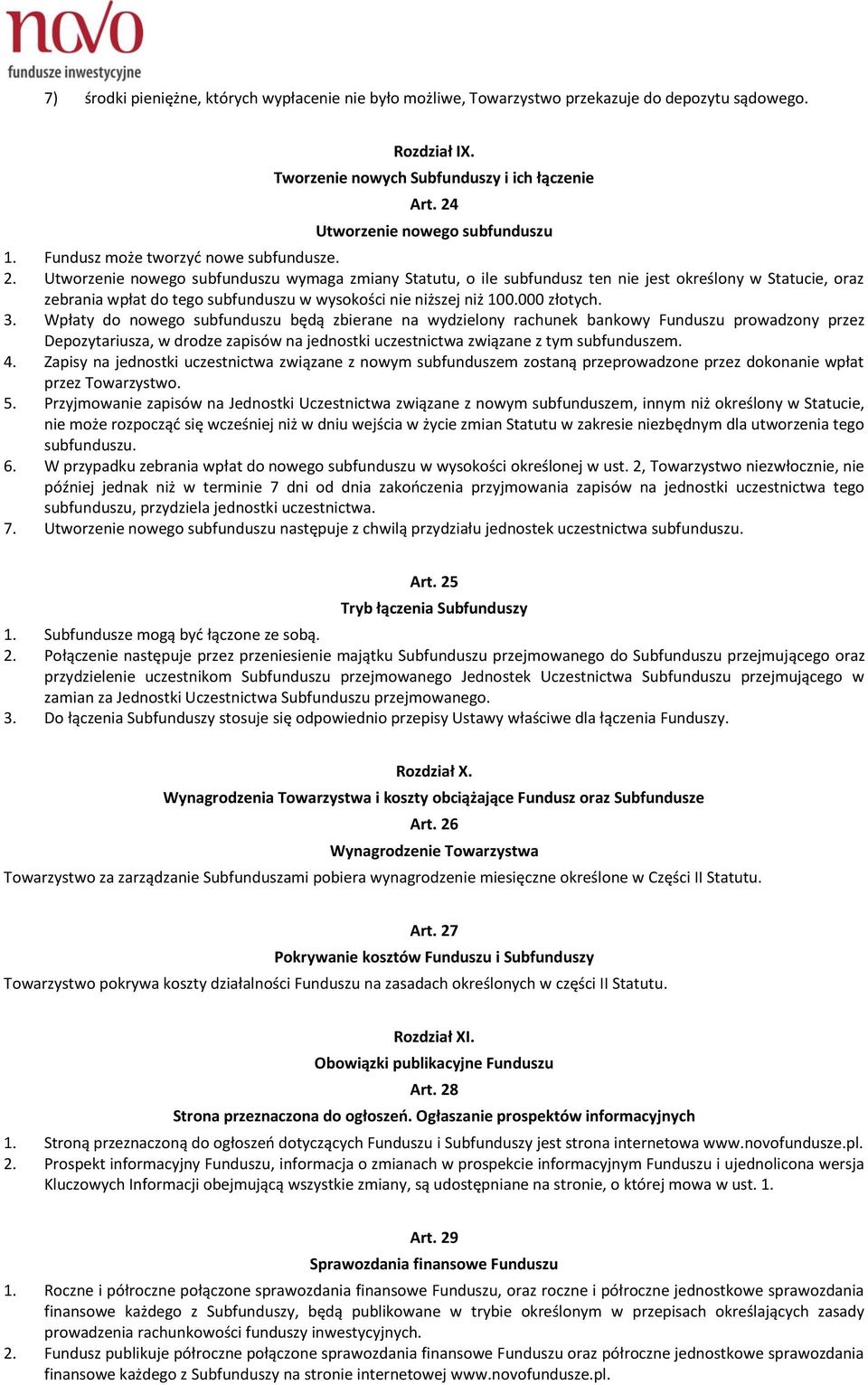 novo
fundusze inwestycyjne

7) środki pieniężne, których wypłacenie nie było możliwe, Towarzystwo przekazuje do depozytu sądowego.

Rozdział IX.
Tworzenie nowych Subfunduszy i ich łączenie
Art. 24
Utworzenie nowego subfunduszu

1. Fundusz może tworzyć nowe subfundusze.
2. Utworzenie nowego subfunduszu wymaga zmiany Statutu, o ile subfundusz ten nie jest określony w Statucie, oraz zebrania wpłat do tego subfunduszu w wysokości nie niższej niż 100.000 złotych.
3. Wpłaty do nowego subfunduszu będą zbierane na wydzielony rachunek bankowy Funduszu prowadzony przez Depozytariusza, w drodze zapisów na jednostki uczestnictwa związane z tym subfunduszem.
4. Zapisy na jednostki uczestnictwa związane z nowym subfunduszem zostaną przeprowadzone przez dokonanie wpłat przez Towarzystwo.
5. Przyjmowanie zapisów na Jednostki Uczestnictwa związane z nowym subfunduszem, innym niż określony w Statucie, nie może rozpocząć się wcześniej niż w dniu wejścia w życie zmian Statutu w zakresie niezbędnym dla utworzenia tego subfunduszu.
6. W przypadku zebrania wpłat do nowego subfunduszu w wysokości określonej w ust. 2, Towarzystwo niezwłocznie, nie później jednak niż w terminie 7 dni od dnia zakończenia przyjmowania zapisów na jednostki uczestnictwa tego subfunduszu, przydziela jednostki uczestnictwa.
7. Utworzenie nowego subfunduszu następuje z chwilą przydziału jednostek uczestnictwa subfunduszu.

Art. 25
Tryb łączenia Subfunduszy

1. Subfundusze mogą być łączone ze sobą.
2. Połączenie następuje przez przeniesienie majątku Subfunduszu przejmowanego do Subfunduszu przejmującego oraz przydzielenie uczestnikom Subfunduszu przejmowanego Jednostek Uczestnictwa Subfunduszu przejmującego w zamian za Jednostki Uczestnictwa Subfunduszu przejmowanego.
3. Do łączenia Subfunduszy stosuje się odpowiednio przepisy Ustawy właściwe dla łączenia Funduszy.

Rozdział X.
Wynagrodzenia Towarzystwa i koszty obciążające Fundusz oraz Subfundusze
Art. 26
Wynagrodzenie Towarzystwa

Towarzystwo za zarządzanie Subfunduszami pobiera wynagrodzenie miesięczne określone w Części II Statutu.

Art. 27
Pokrywanie kosztów Funduszu i Subfunduszy

Towarzystwo pokrywa koszty działalności Funduszu na zasadach określonych w części II Statutu.

Rozdział XI.
Obowiązki publikacyjne Funduszu
Art. 28
Strona przeznaczona do ogłoszeń. Ogłaszanie prospektów informacyjnych

1. Stroną przeznaczoną do ogłoszeń dotyczących Funduszu i Subfunduszy jest strona internetowa www.novofundusze.pl.
2. Prospekt informacyjny Funduszu, informacja o zmianach w prospekcie informacyjnym Funduszu i ujednolicona wersja Kluczowych Informacji obejmującą wszystkie zmiany, są udostępniane na stronie, o której mowa w ust. 1.

Art. 29
Sprawozdania finansowe Funduszu

1. Roczne i półroczne połączone sprawozdania finansowe Funduszu, oraz roczne i półroczne jednostkowe sprawozdania finansowe każdego z Subfunduszy, będą publikowane w trybie określonym w przepisach określających zasady prowadzenia rachunkowości funduszy inwestycyjnych.
2. Fundusz publikuje półroczne połączone sprawozdania finansowe Funduszu oraz półroczne jednostkowe sprawozdania finansowe każdego z Subfunduszy na stronie internetowej www.novofundusze.pl.